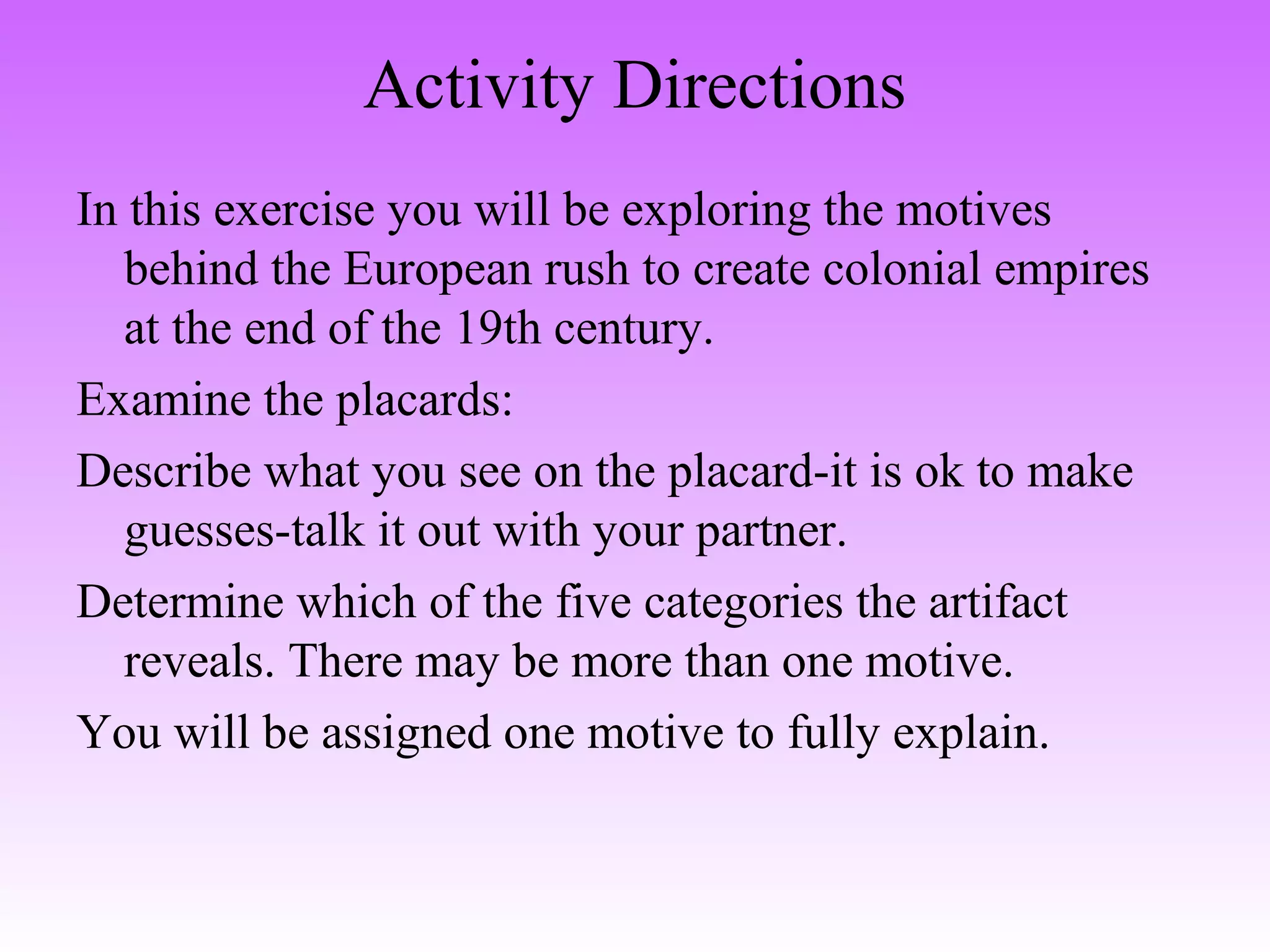 Activity Directions

In this exercise you will be exploring the motives behind the European rush to create colonial empires at the end of the 19th century.

Examine the placards:

Describe what you see on the placard-it is ok to make guesses-talk it out with your partner.

Determine which of the five categories the artifact reveals. There may be more than one motive.

You will be assigned one motive to fully explain.